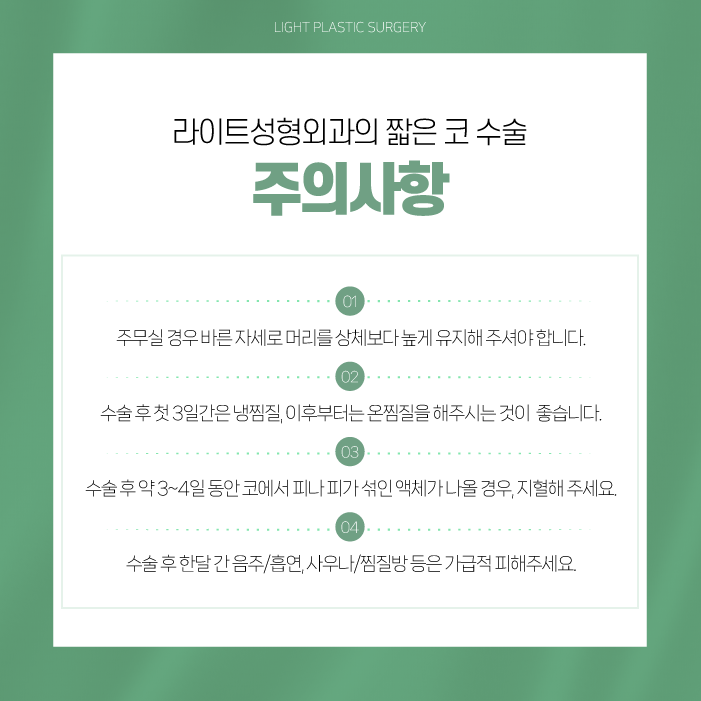 LIGHT PLASTIC SURGERY

라이트성형외과의 짧은 코 수술

주의사항

01

주무실 경우 바른 자세로 머리를 상체보다 높게 유지해 주셔야 합니다.

02

수술 후 첫 3일간은 냉찜질, 이후부터는 온찜질을 해주시는 것이 좋습니다.

03

수술 후 약 3~4일 동안 코에서 피나 피가 섞인 액체가 나올 경우, 지혈해 주세요.

04

수술 후 한달 간 음주/흡연, 사우나/찜질방 등은 가급적 피해주세요.